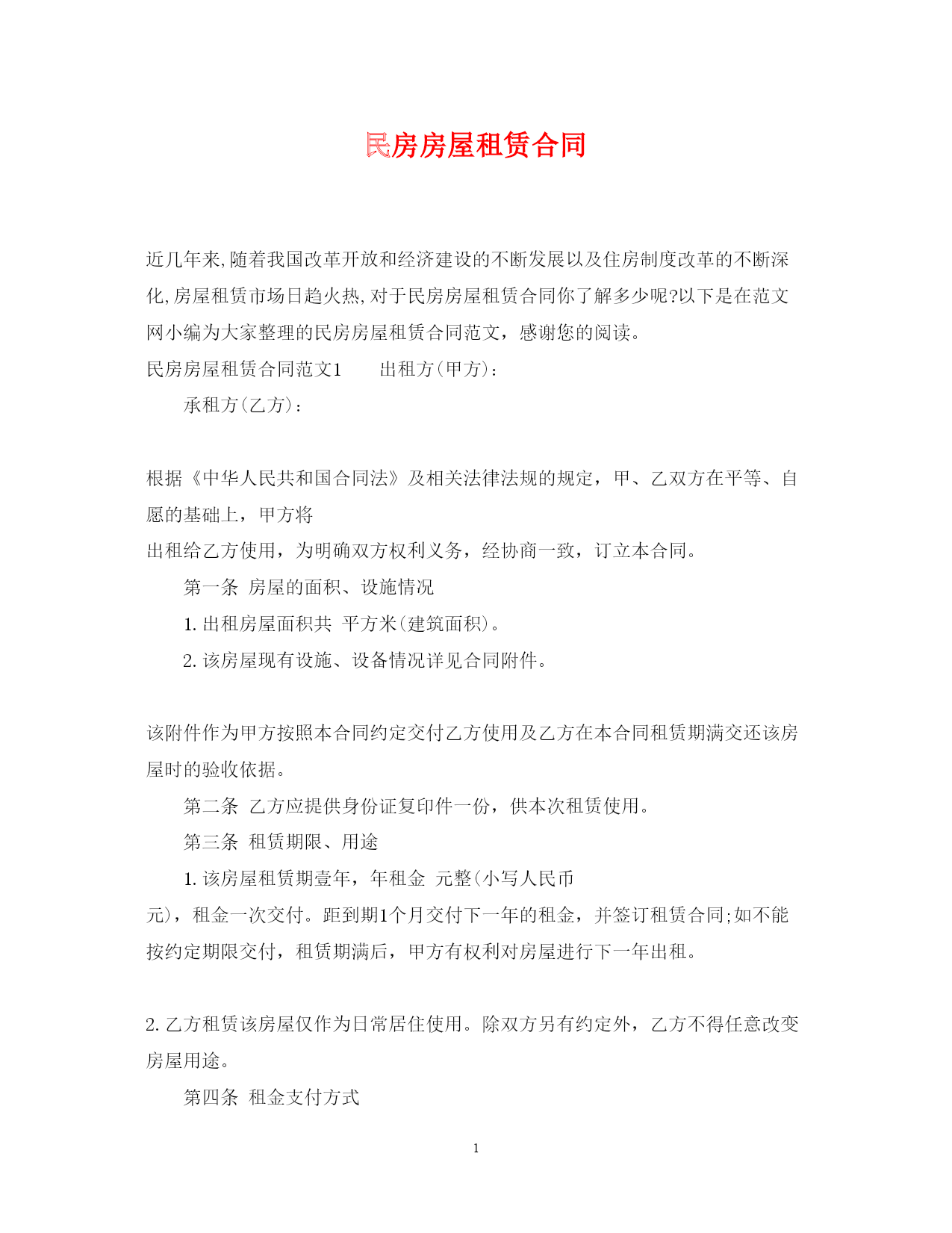 民房房屋租赁合同

近几年来,随着我国改革开放和经济建设的不断发展以及住房制度改革的不断深化,房屋租赁市场日趋火热,对于民房房屋租赁合同你了解多少呢?以下是在范文网小编为大家整理的民房房屋租赁合同范文，感谢您的阅读。

民房房屋租赁合同范文1　　出租方(甲方)：

承租方(乙方)：

根据《中华人民共和国合同法》及相关法律法规的规定，甲、乙双方在平等、自愿的基础上，甲方将

出租给乙方使用，为明确双方权利义务，经协商一致，订立本合同。

第一条 房屋的面积、设施情况

1. 出租房屋面积共 平方米(建筑面积)。

2. 该房屋现有设施、设备情况详见合同附件。

该附件作为甲方按照本合同约定交付乙方使用及乙方在本合同租赁期满交还该房屋时的验收依据。

第二条 乙方应提供身份证复印件一份，供本次租赁使用。

第三条 租赁期限、用途

1. 该房屋租赁期壹年，年租金 元整(小写人民币

元)，租金一次交付。距到期1个月交付下一年的租金，并签订租赁合同;如不能按约定期限交付，租赁期满后，甲方有权利对房屋进行下一年出租。

2. 乙方租赁该房屋仅作为日常居住使用。除双方另有约定外，乙方不得任意改变房屋用途。

第四条 租金支付方式

1